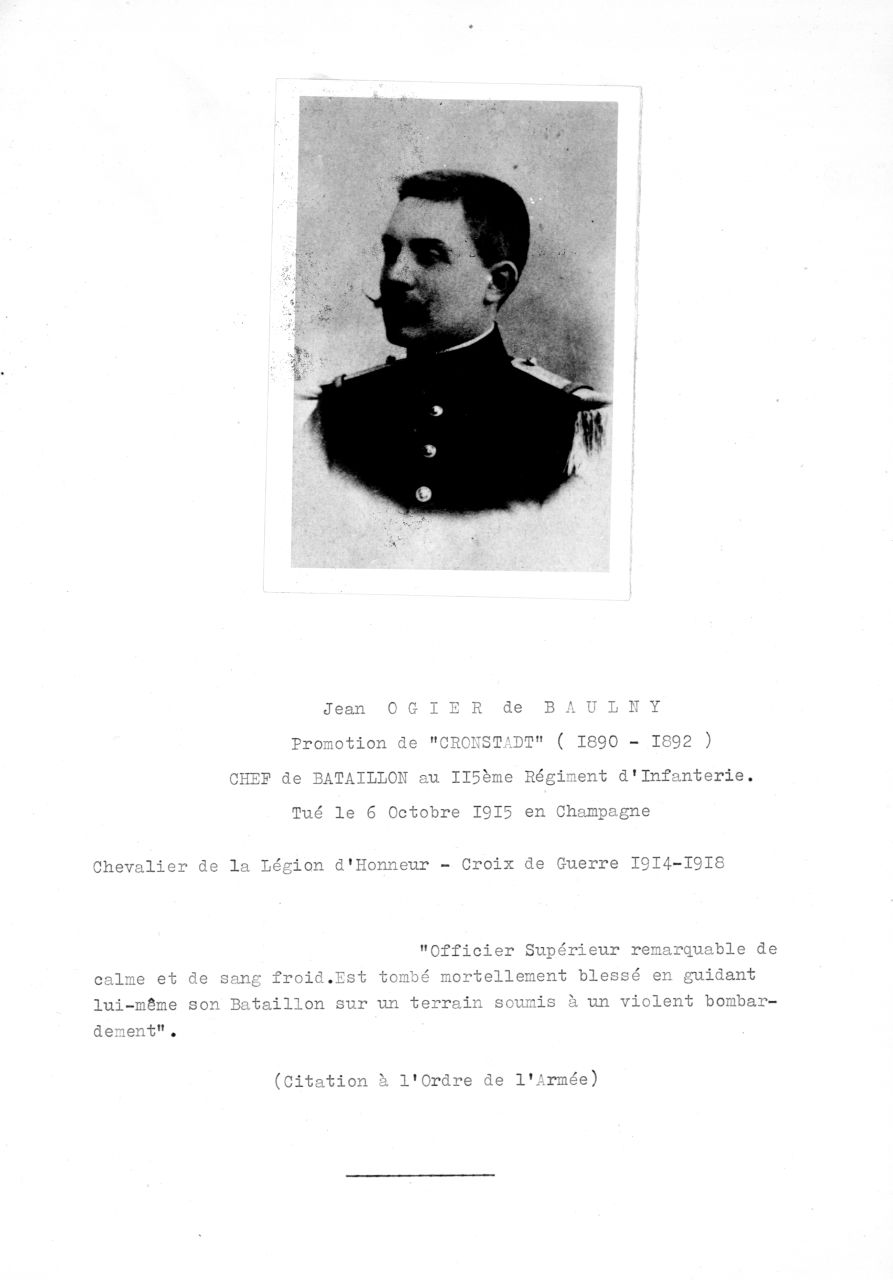 Jean O G I E R de B A U L N Y

Promotion de "CRONSTADT" ( I890 - I892 )

CHEF de BATAILLON au II5ème Régiment d'Infanterie.

Tué le 6 Octobre I9I5 en Champagne

Chevalier de la Légion d'Honneur - Croix de Guerre I9I4-I9I8

"Officier Supérieur remarquable de calme et de sang froid.Est tombé mortellement blessé en guidant lui-même son Bataillon sur un terrain soumis à un violent bombardement".

(Citation à l'Ordre de l'Armée)